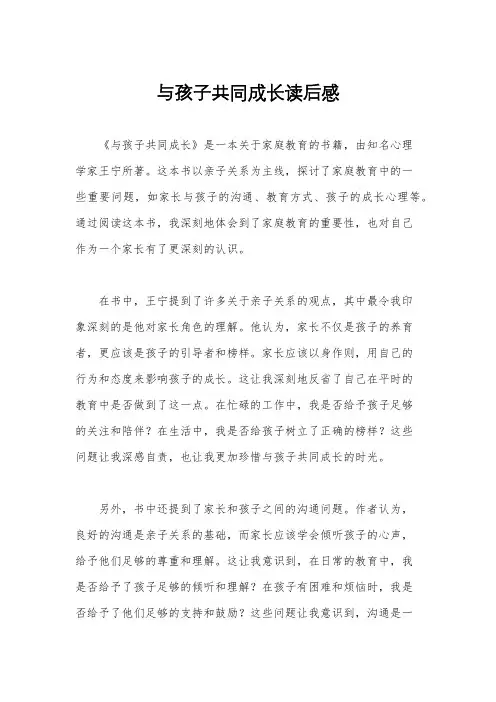 与孩子共同成长读后感

《与孩子共同成长》是一本关于家庭教育的书籍，由知名心理学家王宁所著。这本书以亲子关系为主线，探讨了家庭教育中的一些重要问题，如家长与孩子的沟通、教育方式、孩子的成长心理等。通过阅读这本书，我深刻地体会到了家庭教育的重要性，也对自己作为一个家长有了更深刻的认识。

在书中，王宁提到了许多关于亲子关系的观点，其中最令我印象深刻的是他对家长角色的理解。他认为，家长不仅是孩子的养育者，更应该是孩子的引导者和榜样。家长应该以身作则，用自己的行为和态度来影响孩子的成长。这让我深刻地反省了自己在平时的教育中是否做到了这一点。在忙碌的工作中，我是否给予孩子足够的关注和陪伴？在生活中，我是否给孩子树立了正确的榜样？这些问题让我深感自责，也让我更加珍惜与孩子共同成长的时光。

另外，书中还提到了家长和孩子之间的沟通问题。作者认为，良好的沟通是亲子关系的基础，而家长应该学会倾听孩子的心声，给予他们足够的尊重和理解。这让我意识到，在日常的教育中，我是否给予了孩子足够的倾听和理解？在孩子有困难和烦恼时，我是否给予了他们足够的支持和鼓励？这些问题让我意识到，沟通是一